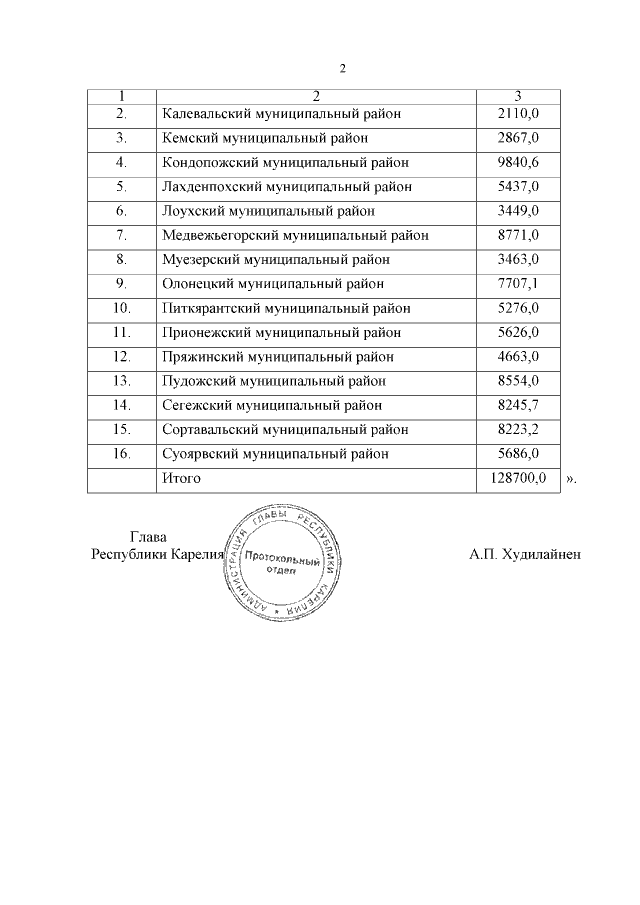 2

| 1 | 2 | 3 |
|---|---|---|
| 2. | Калевальский муниципальный район | 2110,0 |
| 3. | Кемский муниципальный район | 2867,0 |
| 4. | Кондопожский муниципальный район | 9840,6 |
| 5. | Лахденпохский муниципальный район | 5437,0 |
| 6. | Лоухский муниципальный район | 3449,0 |
| 7. | Медвежьегорский муниципальный район | 8771,0 |
| 8. | Муезерский муниципальный район | 3463,0 |
| 9. | Олонецкий муниципальный район | 7707,1 |
| 10. | Питкярантский муниципальный район | 5276,0 |
| 11. | Прионежский муниципальный район | 5626,0 |
| 12. | Пряжинский муниципальный район | 4663,0 |
| 13. | Пудожский муниципальный район | 8554,0 |
| 14. | Сегежский муниципальный район | 8245,7 |
| 15. | Сортавальский муниципальный район | 8223,2 |
| 16. | Суоярвский муниципальный район | 5686,0 |
|  | Итого | 128700,0 |

».

Глава
Республики Карелия

АДМИНИСТРАЦИЯ ГЛАВЫ РЕСПУБЛИКИ КАРЕЛИЯ
Протокольный отдел

А.П. Худилайнен